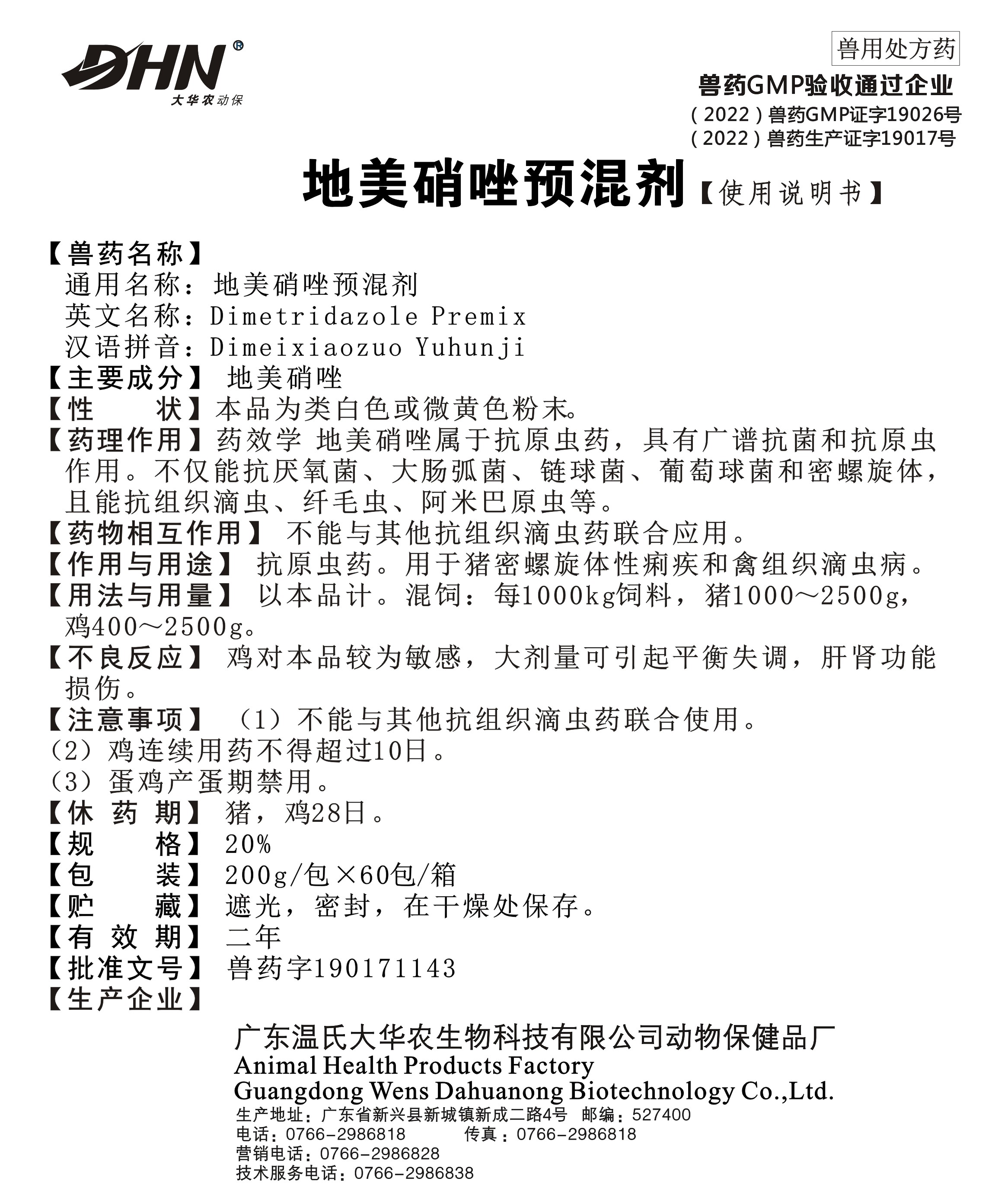 DHN®
大华农动保

兽用处方药

兽药GMP验收通过企业
（2022）兽药GMP证字19026号
（2022）兽药生产证字19017号

地美硝唑预混剂【使用说明书】

【兽药名称】
通用名称：地美硝唑预混剂
英文名称：Dimetridazole Premix
汉语拼音：Dimeixiaozuo Yuhunji
【主要成分】 地美硝唑
【性　　状】本品为类白色或微黄色粉末。
【药理作用】药效学 地美硝唑属于抗原虫药，具有广谱抗菌和抗原虫作用。不仅能抗厌氧菌、大肠弧菌、链球菌、葡萄球菌和密螺旋体，且能抗组织滴虫、纤毛虫、阿米巴原虫等。
【药物相互作用】 不能与其他抗组织滴虫药联合应用。
【作用与用途】 抗原虫药。用于猪密螺旋体性痢疾和禽组织滴虫病。
【用法与用量】 以本品计。混饲：每1000kg饲料，猪1000～2500g，鸡400～2500g。
【不良反应】 鸡对本品较为敏感，大剂量可引起平衡失调，肝肾功能损伤。
【注意事项】 （1）不能与其他抗组织滴虫药联合使用。
（2）鸡连续用药不得超过10日。
（3）蛋鸡产蛋期禁用。
【休 药 期】 猪，鸡28日。
【规　　格】 20%
【包　　装】 200g/包×60包/箱
【贮　　藏】 遮光，密封，在干燥处保存。
【有 效 期】 二年
【批准文号】 兽药字190171143
【生产企业】
广东温氏大华农生物科技有限公司动物保健品厂
Animal Health Products Factory
Guangdong Wens Dahuanong Biotechnology Co.,Ltd.
生产地址：广东省新兴县新城镇新成二路4号 邮编：527400
电话：0766-2986818　　传真：0766-2986818
营销电话：0766-2986828
技术服务电话：0766-2986838